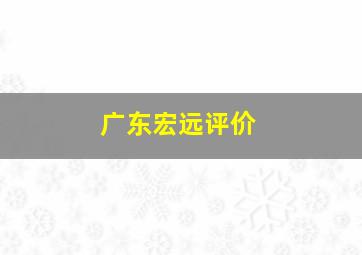 广东宏远评价